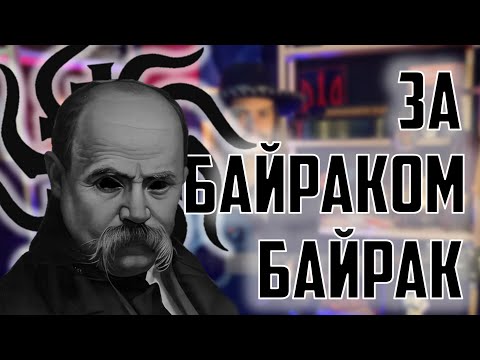 ЗА
БАЙРАКОМ
БАЙРАК